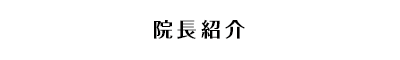 院長紹介